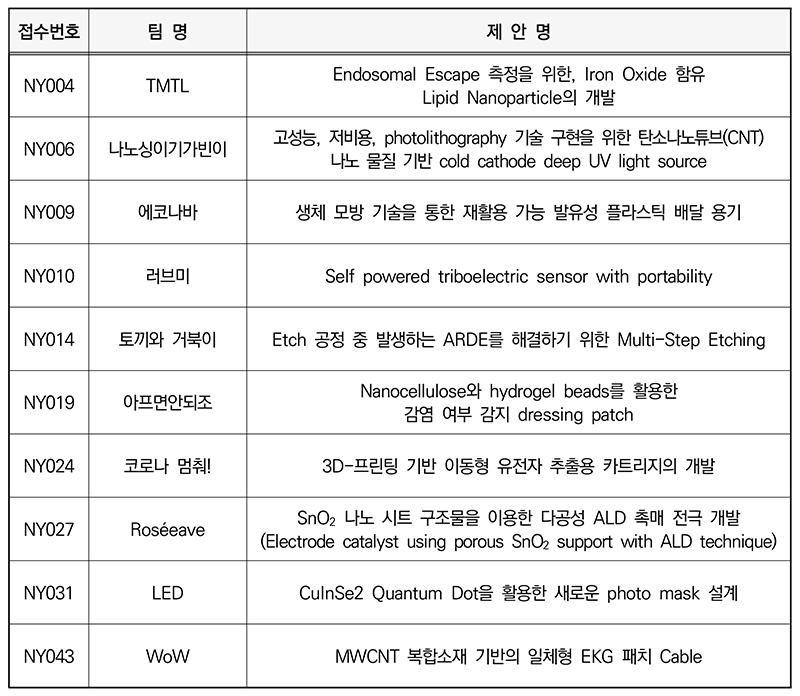 | 접수번호 | 팀 명 | 제 안 명 |
|---|---|---|
| NY004 | TMTL | Endosomal Escape 측정을 위한, Iron Oxide 함유 Lipid Nanoparticle의 개발 |
| NY006 | 나노싱이기가빈이 | 고성능, 저비용, photolithography 기술 구현을 위한 탄소나노튜브(CNT) 나노 물질 기반 cold cathode deep UV light source |
| NY009 | 에코나바 | 생체 모방 기술을 통한 재활용 가능 발유성 플라스틱 배달 용기 |
| NY010 | 러브미 | Self powered triboelectric sensor with portability |
| NY014 | 토끼와 거북이 | Etch 공정 중 발생하는 ARDE를 해결하기 위한 Multi-Step Etching |
| NY019 | 아프면안되조 | Nanocellulose와 hydrogel beads를 활용한 감염 여부 감지 dressing patch |
| NY024 | 코로나 멈춰! | 3D-프린팅 기반 이동형 유전자 추출용 카트리지의 개발 |
| NY027 | Roséeave | $SnO_2$ 나노 시트 구조물을 이용한 다공성 ALD 촉매 전극 개발 (Electrode catalyst using porous $SnO_2$ support with ALD technique) |
| NY031 | LED | CuInSe2 Quantum Dot을 활용한 새로운 photo mask 설계 |
| NY043 | WoW | MWCNT 복합소재 기반의 일체형 EKG 패치 Cable |